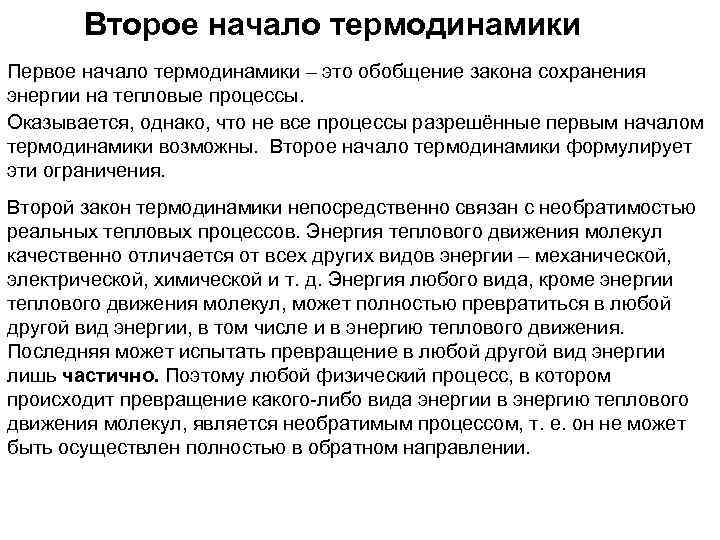 Второе начало термодинамики

Первое начало термодинамики – это обобщение закона сохранения энергии на тепловые процессы.

Оказывается, однако, что не все процессы разрешённые первым началом термодинамики возможны. Второе начало термодинамики формулирует эти ограничения.

Второй закон термодинамики непосредственно связан с необратимостью реальных тепловых процессов. Энергия теплового движения молекул качественно отличается от всех других видов энергии – механической, электрической, химической и т. д. Энергия любого вида, кроме энергии теплового движения молекул, может полностью превратиться в любой другой вид энергии, в том числе и в энергию теплового движения. Последняя может испытать превращение в любой другой вид энергии лишь частично. Поэтому любой физический процесс, в котором происходит превращение какого-либо вида энергии в энергию теплового движения молекул, является необратимым процессом, т. е. он не может быть осуществлен полностью в обратном направлении.